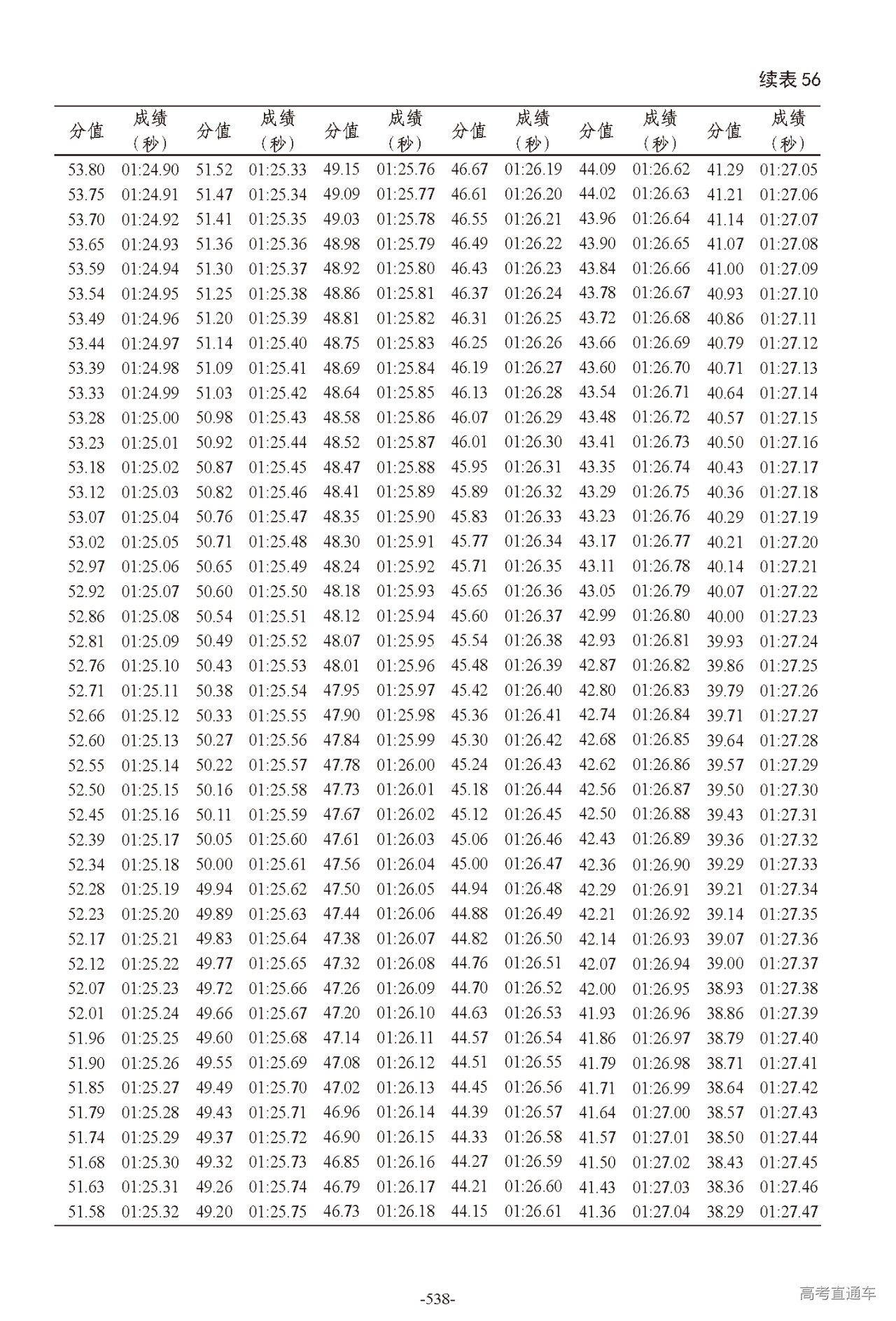 续表 56

| 分值 | 成绩（秒） | 分值 | 成绩（秒） | 分值 | 成绩（秒） | 分值 | 成绩（秒） | 分值 | 成绩（秒） | 分值 | 成绩（秒） |
|---|---|---|---|---|---|---|---|---|---|---|---|
| 53.80 | 01:24.90 | 51.52 | 01:25.33 | 49.15 | 01:25.76 | 46.67 | 01:26.19 | 44.09 | 01:26.62 | 41.29 | 01:27.05 |
| 53.75 | 01:24.91 | 51.47 | 01:25.34 | 49.09 | 01:25.77 | 46.61 | 01:26.20 | 44.02 | 01:26.63 | 41.21 | 01:27.06 |
| 53.70 | 01:24.92 | 51.41 | 01:25.35 | 49.03 | 01:25.78 | 46.55 | 01:26.21 | 43.96 | 01:26.64 | 41.14 | 01:27.07 |
| 53.65 | 01:24.93 | 51.36 | 01:25.36 | 48.98 | 01:25.79 | 46.49 | 01:26.22 | 43.90 | 01:26.65 | 41.07 | 01:27.08 |
| 53.59 | 01:24.94 | 51.30 | 01:25.37 | 48.92 | 01:25.80 | 46.43 | 01:26.23 | 43.84 | 01:26.66 | 41.00 | 01:27.09 |
| 53.54 | 01:24.95 | 51.25 | 01:25.38 | 48.86 | 01:25.81 | 46.37 | 01:26.24 | 43.78 | 01:26.67 | 40.93 | 01:27.10 |
| 53.49 | 01:24.96 | 51.20 | 01:25.39 | 48.81 | 01:25.82 | 46.31 | 01:26.25 | 43.72 | 01:26.68 | 40.86 | 01:27.11 |
| 53.44 | 01:24.97 | 51.14 | 01:25.40 | 48.75 | 01:25.83 | 46.25 | 01:26.26 | 43.66 | 01:26.69 | 40.79 | 01:27.12 |
| 53.39 | 01:24.98 | 51.09 | 01:25.41 | 48.69 | 01:25.84 | 46.19 | 01:26.27 | 43.60 | 01:26.70 | 40.71 | 01:27.13 |
| 53.33 | 01:24.99 | 51.03 | 01:25.42 | 48.64 | 01:25.85 | 46.13 | 01:26.28 | 43.54 | 01:26.71 | 40.64 | 01:27.14 |
| 53.28 | 01:25.00 | 50.98 | 01:25.43 | 48.58 | 01:25.86 | 46.07 | 01:26.29 | 43.48 | 01:26.72 | 40.57 | 01:27.15 |
| 53.23 | 01:25.01 | 50.92 | 01:25.44 | 48.52 | 01:25.87 | 46.01 | 01:26.30 | 43.41 | 01:26.73 | 40.50 | 01:27.16 |
| 53.18 | 01:25.02 | 50.87 | 01:25.45 | 48.47 | 01:25.88 | 45.95 | 01:26.31 | 43.35 | 01:26.74 | 40.43 | 01:27.17 |
| 53.12 | 01:25.03 | 50.82 | 01:25.46 | 48.41 | 01:25.89 | 45.89 | 01:26.32 | 43.29 | 01:26.75 | 40.36 | 01:27.18 |
| 53.07 | 01:25.04 | 50.76 | 01:25.47 | 48.35 | 01:25.90 | 45.83 | 01:26.33 | 43.23 | 01:26.76 | 40.29 | 01:27.19 |
| 53.02 | 01:25.05 | 50.71 | 01:25.48 | 48.30 | 01:25.91 | 45.77 | 01:26.34 | 43.17 | 01:26.77 | 40.21 | 01:27.20 |
| 52.97 | 01:25.06 | 50.65 | 01:25.49 | 48.24 | 01:25.92 | 45.71 | 01:26.35 | 43.11 | 01:26.78 | 40.14 | 01:27.21 |
| 52.92 | 01:25.07 | 50.60 | 01:25.50 | 48.18 | 01:25.93 | 45.65 | 01:26.36 | 43.05 | 01:26.79 | 40.07 | 01:27.22 |
| 52.86 | 01:25.08 | 50.54 | 01:25.51 | 48.12 | 01:25.94 | 45.60 | 01:26.37 | 42.99 | 01:26.80 | 40.00 | 01:27.23 |
| 52.81 | 01:25.09 | 50.49 | 01:25.52 | 48.07 | 01:25.95 | 45.54 | 01:26.38 | 42.93 | 01:26.81 | 39.93 | 01:27.24 |
| 52.76 | 01:25.10 | 50.43 | 01:25.53 | 48.01 | 01:25.96 | 45.48 | 01:26.39 | 42.87 | 01:26.82 | 39.86 | 01:27.25 |
| 52.71 | 01:25.11 | 50.38 | 01:25.54 | 47.95 | 01:25.97 | 45.42 | 01:26.40 | 42.80 | 01:26.83 | 39.79 | 01:27.26 |
| 52.66 | 01:25.12 | 50.33 | 01:25.55 | 47.90 | 01:25.98 | 45.36 | 01:26.41 | 42.74 | 01:26.84 | 39.71 | 01:27.27 |
| 52.60 | 01:25.13 | 50.27 | 01:25.56 | 47.84 | 01:25.99 | 45.30 | 01:26.42 | 42.68 | 01:26.85 | 39.64 | 01:27.28 |
| 52.55 | 01:25.14 | 50.22 | 01:25.57 | 47.78 | 01:26.00 | 45.24 | 01:26.43 | 42.62 | 01:26.86 | 39.57 | 01:27.29 |
| 52.50 | 01:25.15 | 50.16 | 01:25.58 | 47.73 | 01:26.01 | 45.18 | 01:26.44 | 42.56 | 01:26.87 | 39.50 | 01:27.30 |
| 52.45 | 01:25.16 | 50.11 | 01:25.59 | 47.67 | 01:26.02 | 45.12 | 01:26.45 | 42.50 | 01:26.88 | 39.43 | 01:27.31 |
| 52.39 | 01:25.17 | 50.05 | 01:25.60 | 47.61 | 01:26.03 | 45.06 | 01:26.46 | 42.43 | 01:26.89 | 39.36 | 01:27.32 |
| 52.34 | 01:25.18 | 50.00 | 01:25.61 | 47.56 | 01:26.04 | 45.00 | 01:26.47 | 42.36 | 01:26.90 | 39.29 | 01:27.33 |
| 52.28 | 01:25.19 | 49.94 | 01:25.62 | 47.50 | 01:26.05 | 44.94 | 01:26.48 | 42.29 | 01:26.91 | 39.21 | 01:27.34 |
| 52.23 | 01:25.20 | 49.89 | 01:25.63 | 47.44 | 01:26.06 | 44.88 | 01:26.49 | 42.21 | 01:26.92 | 39.14 | 01:27.35 |
| 52.17 | 01:25.21 | 49.83 | 01:25.64 | 47.38 | 01:26.07 | 44.82 | 01:26.50 | 42.14 | 01:26.93 | 39.07 | 01:27.36 |
| 52.12 | 01:25.22 | 49.77 | 01:25.65 | 47.32 | 01:26.08 | 44.76 | 01:26.51 | 42.07 | 01:26.94 | 39.00 | 01:27.37 |
| 52.07 | 01:25.23 | 49.72 | 01:25.66 | 47.26 | 01:26.09 | 44.70 | 01:26.52 | 42.00 | 01:26.95 | 38.93 | 01:27.38 |
| 52.01 | 01:25.24 | 49.66 | 01:25.67 | 47.20 | 01:26.10 | 44.63 | 01:26.53 | 41.93 | 01:26.96 | 38.86 | 01:27.39 |
| 51.96 | 01:25.25 | 49.60 | 01:25.68 | 47.14 | 01:26.11 | 44.57 | 01:26.54 | 41.86 | 01:26.97 | 38.79 | 01:27.40 |
| 51.90 | 01:25.26 | 49.55 | 01:25.69 | 47.08 | 01:26.12 | 44.51 | 01:26.55 | 41.79 | 01:26.98 | 38.71 | 01:27.41 |
| 51.85 | 01:25.27 | 49.49 | 01:25.70 | 47.02 | 01:26.13 | 44.45 | 01:26.56 | 41.71 | 01:26.99 | 38.64 | 01:27.42 |
| 51.79 | 01:25.28 | 49.43 | 01:25.71 | 46.96 | 01:26.14 | 44.39 | 01:26.57 | 41.64 | 01:27.00 | 38.57 | 01:27.43 |
| 51.74 | 01:25.29 | 49.37 | 01:25.72 | 46.90 | 01:26.15 | 44.33 | 01:26.58 | 41.57 | 01:27.01 | 38.50 | 01:27.44 |
| 51.68 | 01:25.30 | 49.32 | 01:25.73 | 46.85 | 01:26.16 | 44.27 | 01:26.59 | 41.50 | 01:27.02 | 38.43 | 01:27.45 |
| 51.63 | 01:25.31 | 49.26 | 01:25.74 | 46.79 | 01:26.17 | 44.21 | 01:26.60 | 41.43 | 01:27.03 | 38.36 | 01:27.46 |
| 51.58 | 01:25.32 | 49.20 | 01:25.75 | 46.73 | 01:26.18 | 44.15 | 01:26.61 | 41.36 | 01:27.04 | 38.29 | 01:27.47 |

-538-

高考直通车